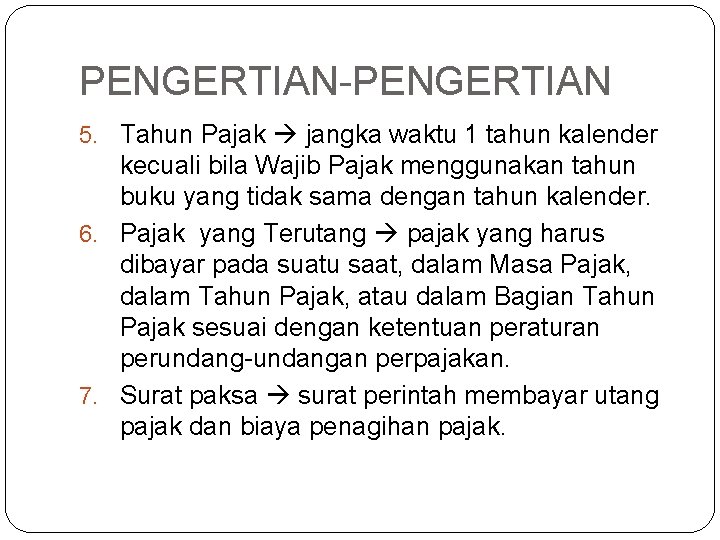 PENGERTIAN-PENGERTIAN

5. Tahun Pajak → jangka waktu 1 tahun kalender kecuali bila Wajib Pajak menggunakan tahun buku yang tidak sama dengan tahun kalender.

6. Pajak yang Terutang → pajak yang harus dibayar pada suatu saat, dalam Masa Pajak, dalam Tahun Pajak, atau dalam Bagian Tahun Pajak sesuai dengan ketentuan peraturan perundang-undangan perpajakan.

7. Surat paksa → surat perintah membayar utang pajak dan biaya penagihan pajak.